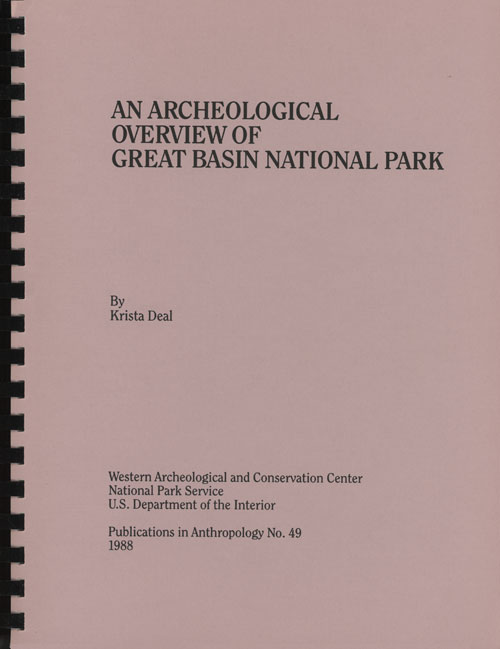 AN ARCHEOLOGICAL
OVERVIEW OF
GREAT BASIN NATIONAL PARK

By
Krista Deal

Western Archeological and Conservation Center
National Park Service
U.S. Department of the Interior

Publications in Anthropology No. 49
1988